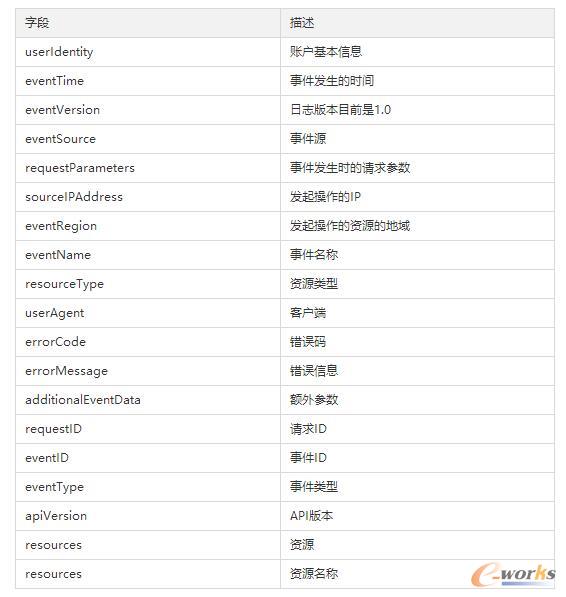 | 字段 | 描述 |
|---|---|
| userIdentity | 账户基本信息 |
| eventTime | 事件发生的时间 |
| eventVersion | 日志版本目前是1.0 |
| eventSource | 事件源 |
| requestParameters | 事件发生时的请求参数 |
| sourceIPAddress | 发起操作的IP |
| eventRegion | 发起操作的资源的地域 |
| eventName | 事件名称 |
| resourceType | 资源类型 |
| userAgent | 客户端 |
| errorCode | 错误码 |
| errorMessage | 错误信息 |
| additionalEventData | 额外参数 |
| requestID | 请求ID |
| eventID | 事件ID |
| eventType | 事件类型 |
| apiVersion | API版本 |
| resources | 资源 |
| resources | 资源名称 |

e-works